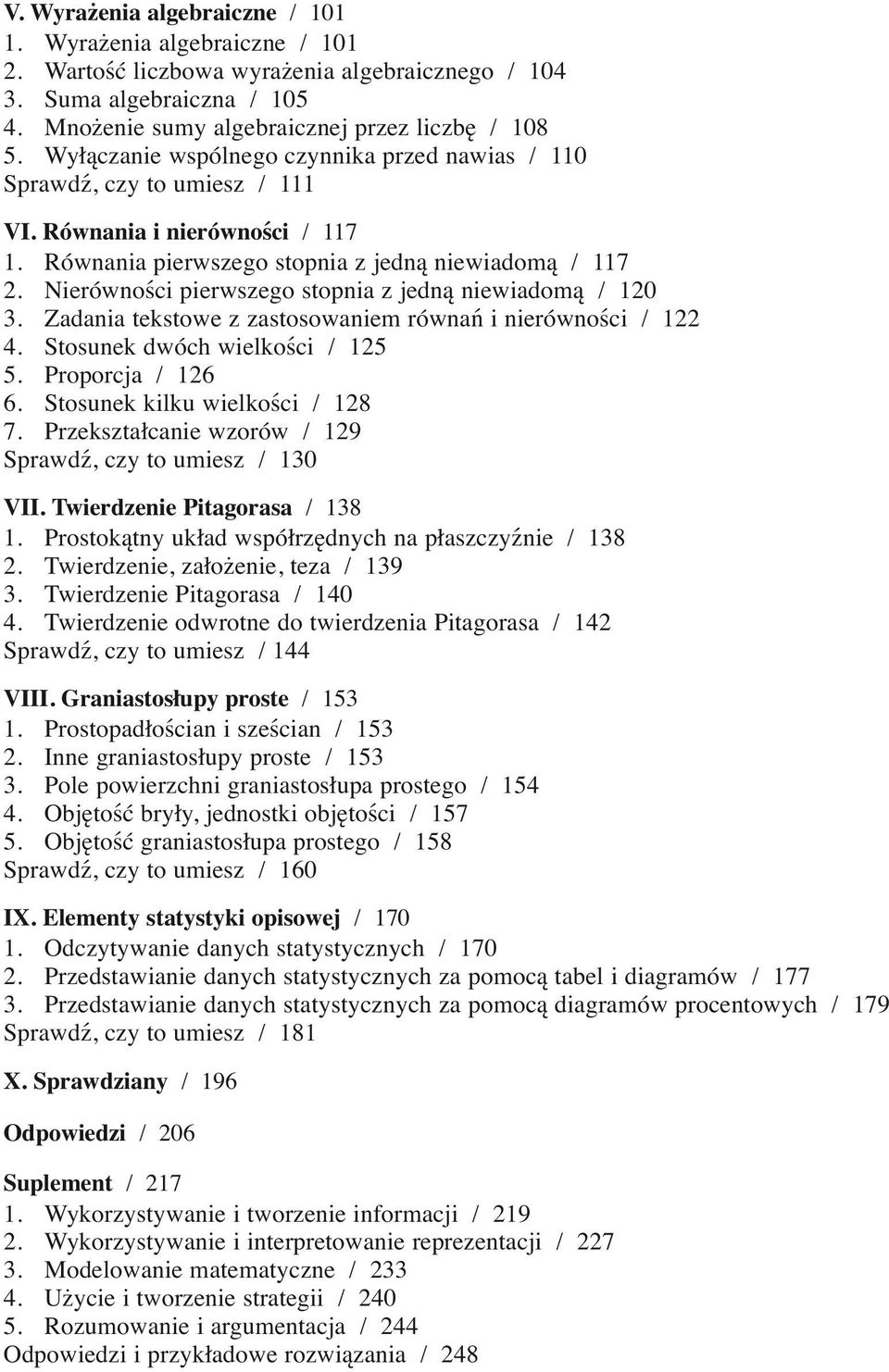 V. Wyrażenia algebraiczne / 101
1. Wyrażenia algebraiczne / 101
2. Wartość liczbowa wyrażenia algebraicznego / 104
3. Suma algebraiczna / 105
4. Mnożenie sumy algebraicznej przez liczbę / 108
5. Wyłączanie wspólnego czynnika przed nawias / 110
Sprawdź, czy to umiesz / 111

VI. Równania i nierówności / 117
1. Równania pierwszego stopnia z jedną niewiadomą / 117
2. Nierówności pierwszego stopnia z jedną niewiadomą / 120
3. Zadania tekstowe z zastosowaniem równań i nierówności / 122
4. Stosunek dwóch wielkości / 125
5. Proporcja / 126
6. Stosunek kilku wielkości / 128
7. Przekształcanie wzorów / 129
Sprawdź, czy to umiesz / 130

VII. Twierdzenie Pitagorasa / 138
1. Prostokątny układ współrzędnych na płaszczyźnie / 138
2. Twierdzenie, założenie, teza / 139
3. Twierdzenie Pitagorasa / 140
4. Twierdzenie odwrotne do twierdzenia Pitagorasa / 142
Sprawdź, czy to umiesz / 144

VIII. Graniastosłupy proste / 153
1. Prostopadłościan i sześcian / 153
2. Inne graniastosłupy proste / 153
3. Pole powierzchni graniastosłupa prostego / 154
4. Objętość bryły, jednostki objętości / 157
5. Objętość graniastosłupa prostego / 158
Sprawdź, czy to umiesz / 160

IX. Elementy statystyki opisowej / 170
1. Odczytywanie danych statystycznych / 170
2. Przedstawianie danych statystycznych za pomocą tabel i diagramów / 177
3. Przedstawianie danych statystycznych za pomocą diagramów procentowych / 179
Sprawdź, czy to umiesz / 181

X. Sprawdziany / 196

Odpowiedzi / 206

Suplement / 217
1. Wykorzystywanie i tworzenie informacji / 219
2. Wykorzystywanie i interpretowanie reprezentacji / 227
3. Modelowanie matematyczne / 233
4. Użycie i tworzenie strategii / 240
5. Rozumowanie i argumentacja / 244
Odpowiedzi i przykładowe rozwiązania / 248